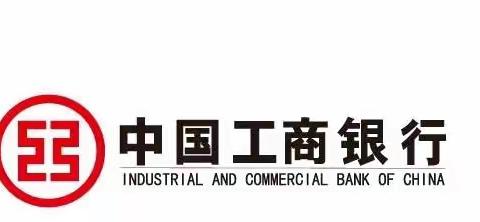 中国工商银行
INDUSTRIAL AND COMMERCIAL BANK OF CHINA